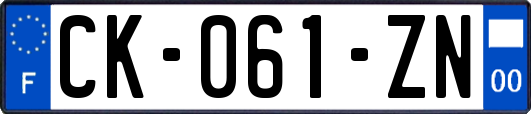 F
CK-061-ZN
00